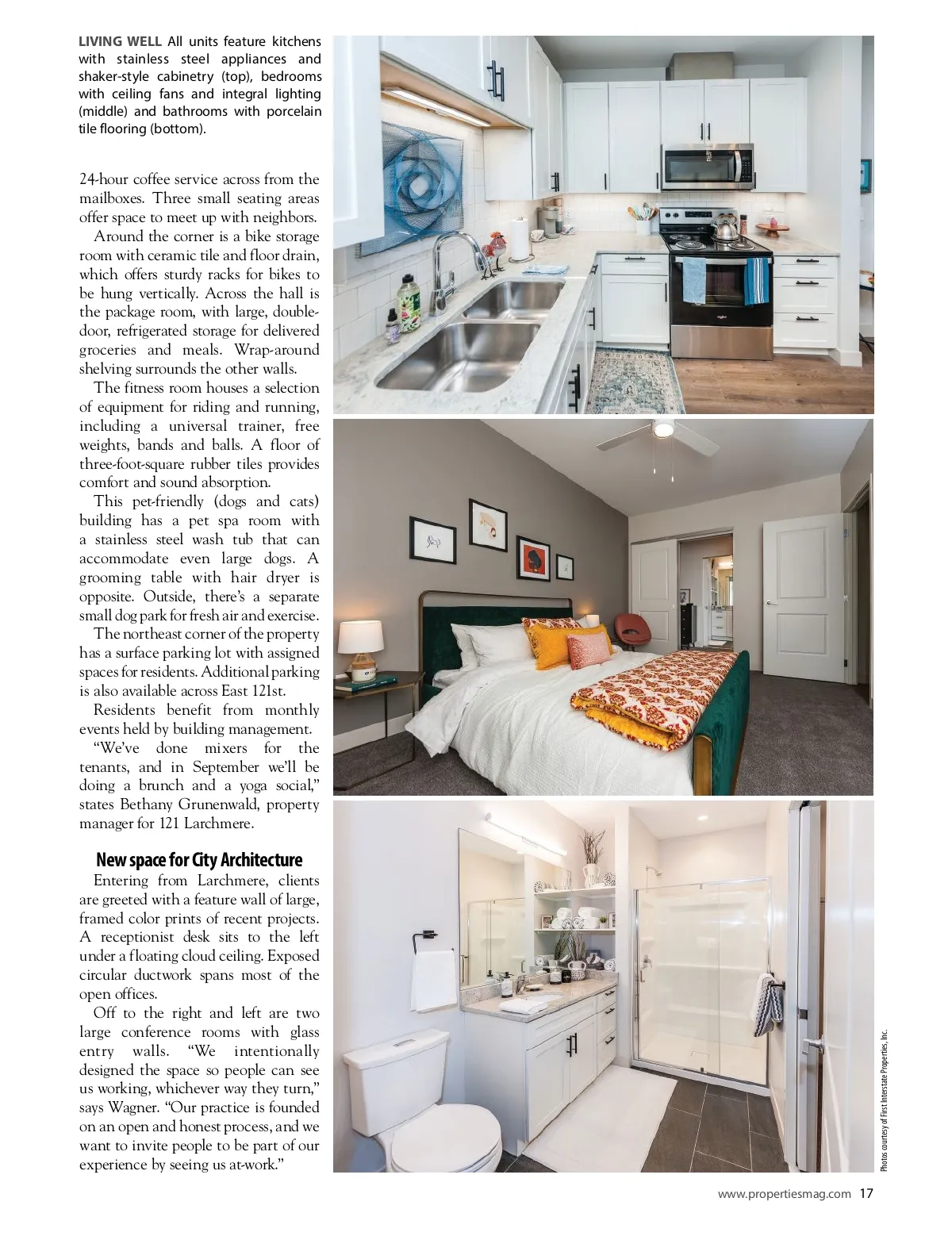 LIVING WELL All units feature kitchens with stainless steel appliances and shaker-style cabinetry (top), bedrooms with ceiling fans and integral lighting (middle) and bathrooms with porcelain tile flooring (bottom).

24-hour coffee service across from the mailboxes. Three small seating areas offer space to meet up with neighbors.

Around the corner is a bike storage room with ceramic tile and floor drain, which offers sturdy racks for bikes to be hung vertically. Across the hall is the package room, with large, double-door, refrigerated storage for delivered groceries and meals. Wrap-around shelving surrounds the other walls.

The fitness room houses a selection of equipment for riding and running, including a universal trainer, free weights, bands and balls. A floor of three-foot-square rubber tiles provides comfort and sound absorption.

This pet-friendly (dogs and cats) building has a pet spa room with a stainless steel wash tub that can accommodate even large dogs. A grooming table with hair dryer is opposite. Outside, there's a separate small dog park for fresh air and exercise.

The northeast corner of the property has a surface parking lot with assigned spaces for residents. Additional parking is also available across East 121st.

Residents benefit from monthly events held by building management.

"We've done mixers for the tenants, and in September we'll be doing a brunch and a yoga social," states Bethany Grunenwald, property manager for 121 Larchmere.

New space for City Architecture

Entering from Larchmere, clients are greeted with a feature wall of large, framed color prints of recent projects. A receptionist desk sits to the left under a floating cloud ceiling. Exposed circular ductwork spans most of the open offices.

Off to the right and left are two large conference rooms with glass entry walls. "We intentionally designed the space so people can see us working, whichever way they turn," says Wagner. "Our practice is founded on an open and honest process, and we want to invite people to be part of our experience by seeing us at-work."

Photos courtesy of First Interstate Properties, Inc.

www.propertiesmag.com 17